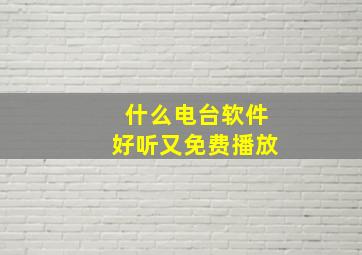 什么电台软件
好听又免费播放